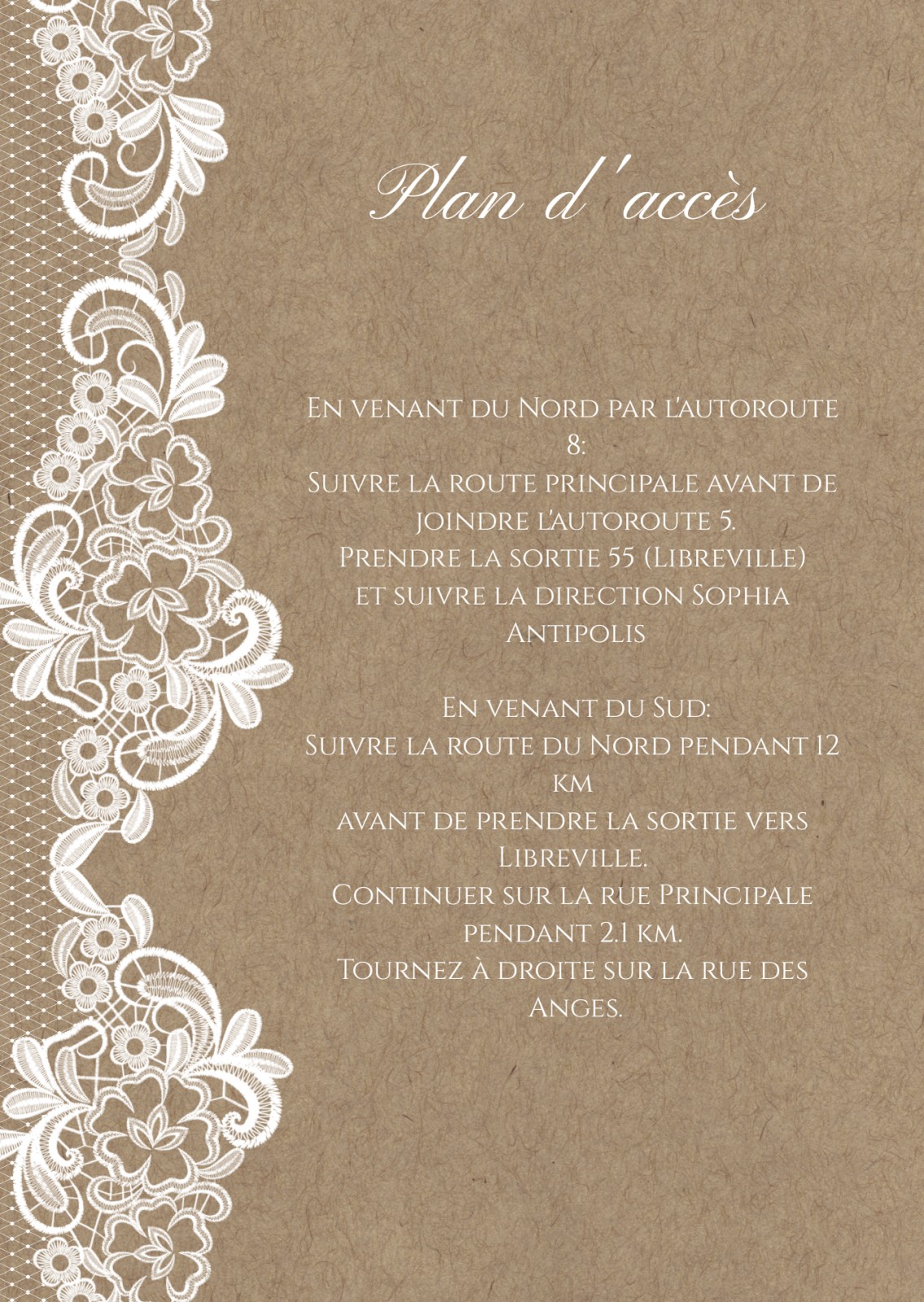 Plan d'accès

En venant du Nord par l'autoroute 8:
Suivre la route principale avant de joindre l'autoroute 5.
Prendre la sortie 55 (Libreville) et suivre la direction Sophia Antipolis

En venant du Sud:
Suivre la route du Nord pendant 12 km
avant de prendre la sortie vers Libreville.
Continuer sur la rue Principale pendant 2.1 km.
Tournez à droite sur la rue des Anges.